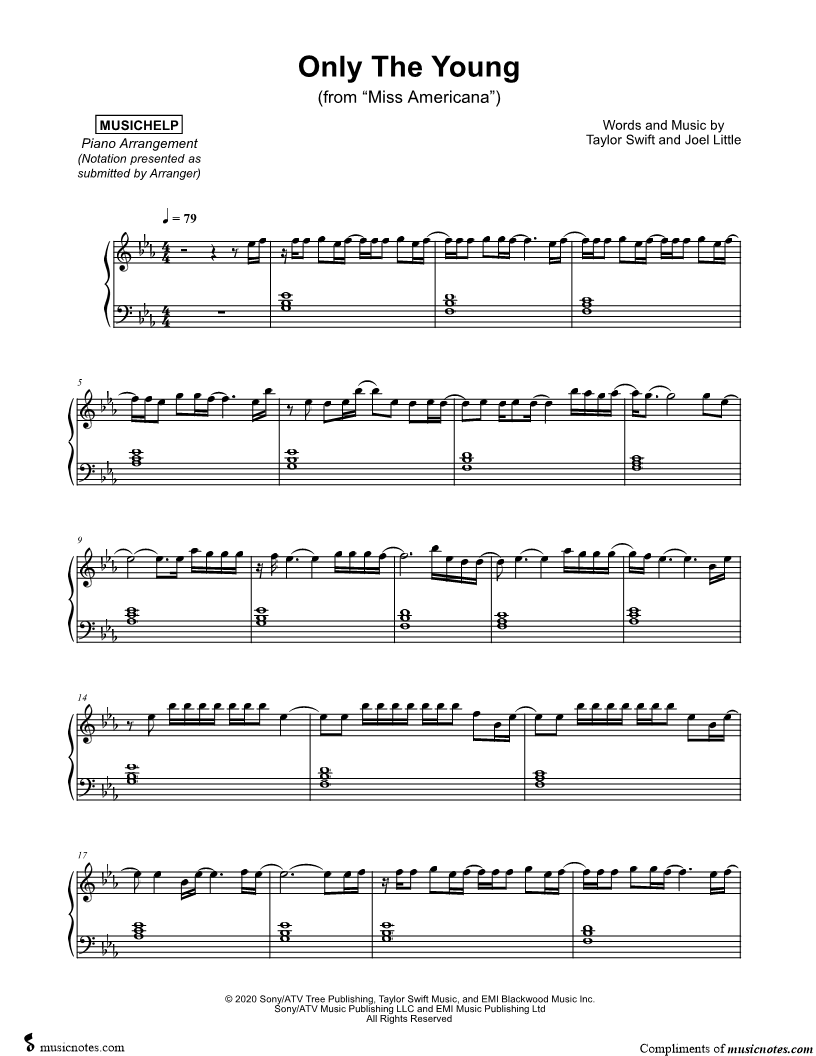 Only The Young
(from "Miss Americana")

MUSICHELP
Piano Arrangement
(Notation presented as submitted by Arranger)

Words and Music by
Taylor Swift and Joel Little

♩ = 79

5

9

14

17

© 2020 Sony/ATV Tree Publishing, Taylor Swift Music, and EMI Blackwood Music Inc.
Sony/ATV Music Publishing LLC and EMI Music Publishing Ltd
All Rights Reserved

musicnotes.com

Compliments of musicnotes.com